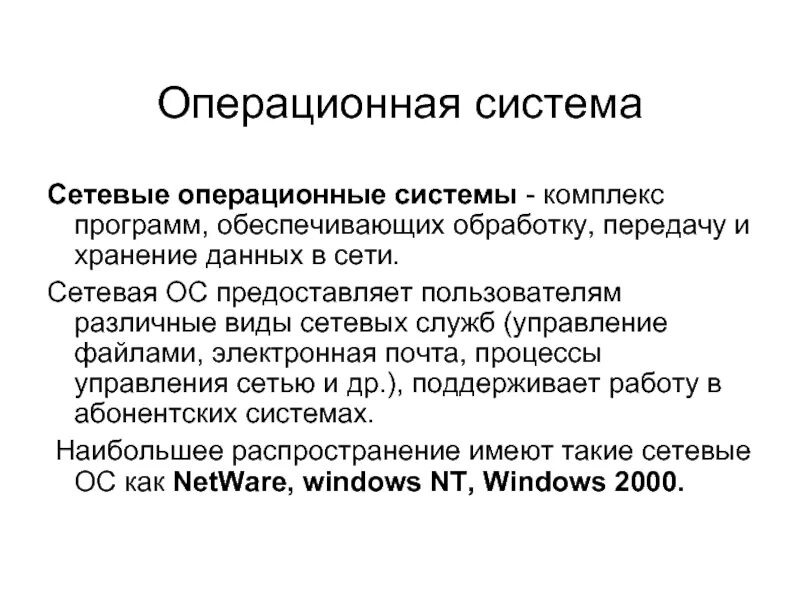 Операционная система

Сетевые операционные системы - комплекс программ, обеспечивающих обработку, передачу и хранение данных в сети.

Сетевая ОС предоставляет пользователям различные виды сетевых служб (управление файлами, электронная почта, процессы управления сетью и др.), поддерживает работу в абонентских системах.

Наибольшее распространение имеют такие сетевые ОС как NetWare, windows NT, Windows 2000.